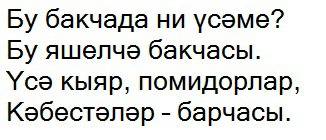 Бу бакчада ни үсәме?
Бу яшелчә бакчасы.
Үсә кыяр, помидорлар,
Кәбестәләр - барчасы.